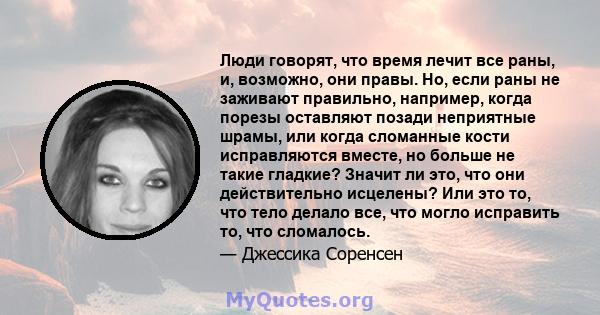 Люди говорят, что время лечит все раны, и, возможно, они правы. Но, если раны не заживают правильно, например, когда порезы оставляют позади неприятные шрамы, или когда сломанные кости исправляются вместе, но больше не такие гладкие? Значит ли это, что они действительно исцелены? Или это то, что тело делало все, что могло исправить то, что сломалось.

— Джессика Соренсен

MyQuotes.org